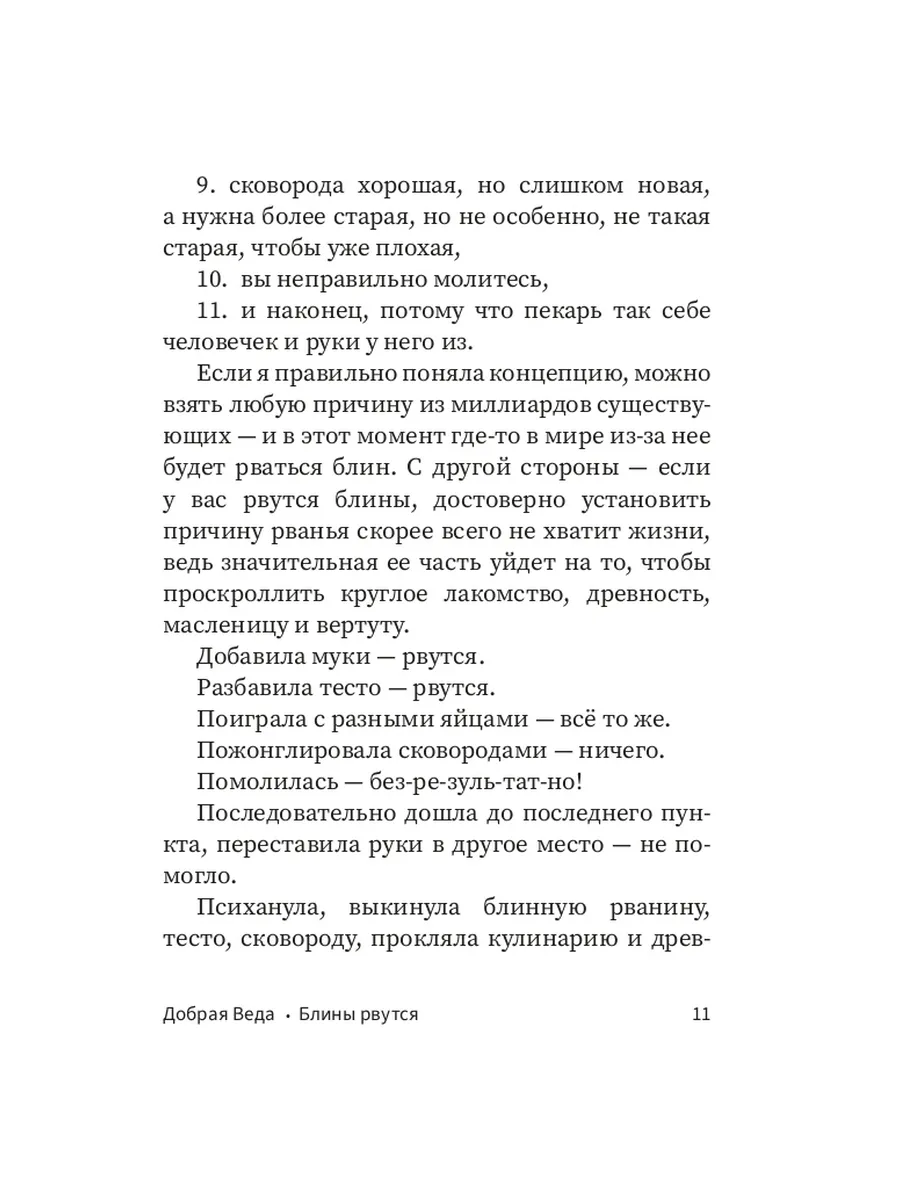 9. сковорода хорошая, но слишком новая, а нужна более старая, но не особенно, не такая старая, чтобы уже плохая,

10. вы неправильно молитесь,

11. и наконец, потому что пекарь так себе человечек и руки у него из.

Если я правильно поняла концепцию, можно взять любую причину из миллиардов существующих — и в этот момент где-то в мире из-за нее будет рваться блин. С другой стороны — если у вас рвутся блины, достоверно установить причину рванья скорее всего не хватит жизни, ведь значительная ее часть уйдет на то, чтобы проскроллить круглое лакомство, древность, масленицу и вертуту.

Добавила муки — рвутся.

Разбавила тесто — рвутся.

Поиграла с разными яйцами — всё то же.

Пожонглировала сковородами — ничего.

Помолилась — без-ре-зуль-тат-но!

Последовательно дошла до последнего пункта, переставила руки в другое место — не помогло.

Психанула, выкинула блинную рванину, тесто, сковороду, прокляла кулинарию и древ-

Добрая Веда • Блины рвутся 11